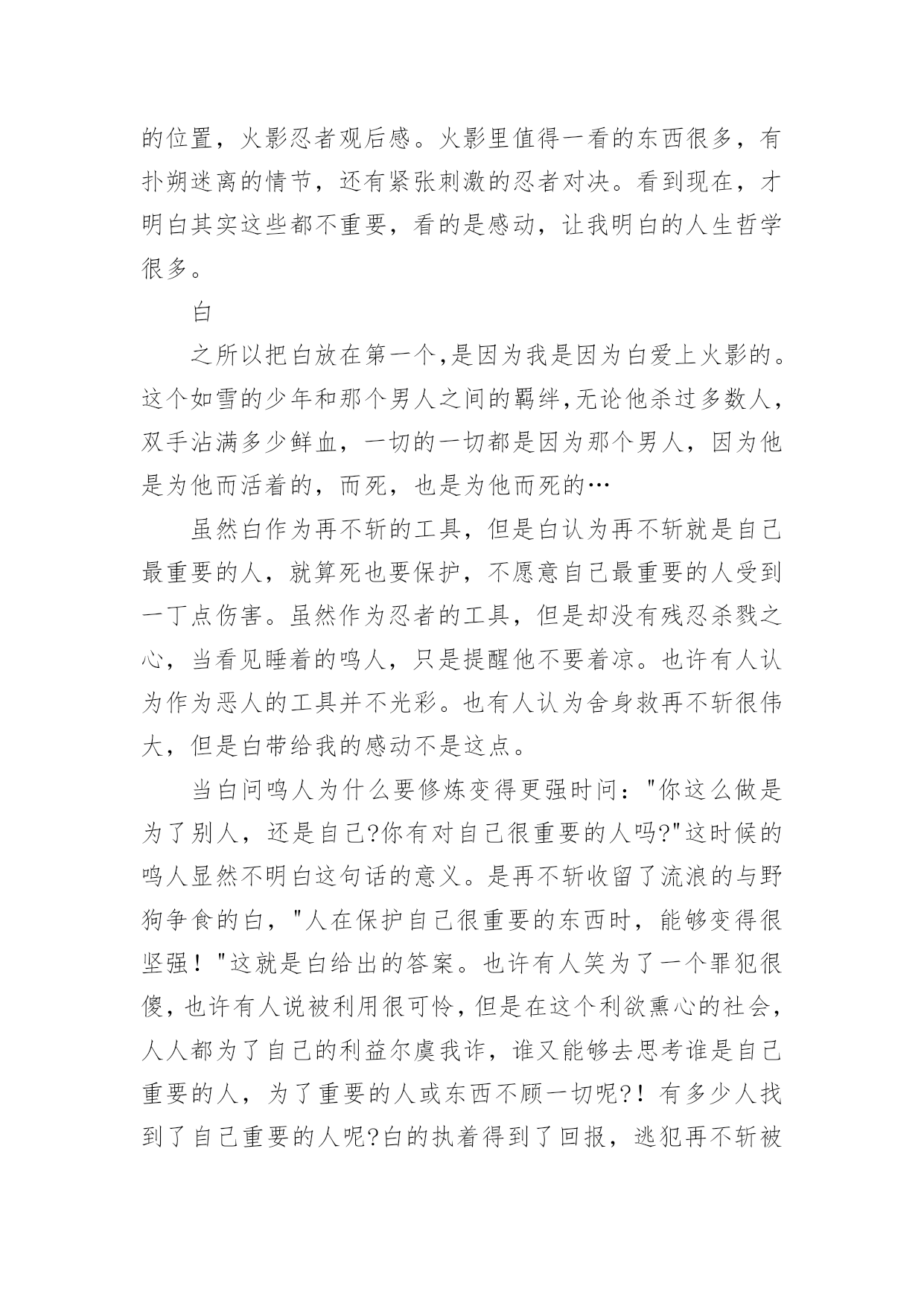 的位置，火影忍者观后感。火影里值得一看的东西很多，有扑朔迷离的情节，还有紧张刺激的忍者对决。看到现在，才明白其实这些都不重要，看的是感动，让我明白的人生哲学很多。

白

之所以把白放在第一个,是因为我是因为白爱上火影的。这个如雪的少年和那个男人之间的羁绊,无论他杀过多数人，双手沾满多少鲜血，一切的一切都是因为那个男人，因为他是为他而活着的，而死，也是为他而死的…

虽然白作为再不斩的工具，但是白认为再不斩就是自己最重要的人，就算死也要保护，不愿意自己最重要的人受到一丁点伤害。虽然作为忍者的工具，但是却没有残忍杀戮之心，当看见睡着的鸣人，只是提醒他不要着凉。也许有人认为作为恶人的工具并不光彩。也有人认为舍身救再不斩很伟大，但是白带给我的感动不是这点。

当白问鸣人为什么要修炼变得更强时问："你这么做是为了别人，还是自己?你有对自己很重要的人吗?"这时候的鸣人显然不明白这句话的意义。是再不斩收留了流浪的与野狗争食的白，"人在保护自己很重要的东西时，能够变得很坚强！"这就是白给出的答案。也许有人笑为了一个罪犯很傻，也许有人说被利用很可怜，但是在这个利欲熏心的社会，人人都为了自己的利益尔虞我诈，谁又能够去思考谁是自己重要的人，为了重要的人或东西不顾一切呢?！有多少人找到了自己重要的人呢?白的执着得到了回报，逃犯再不斩被